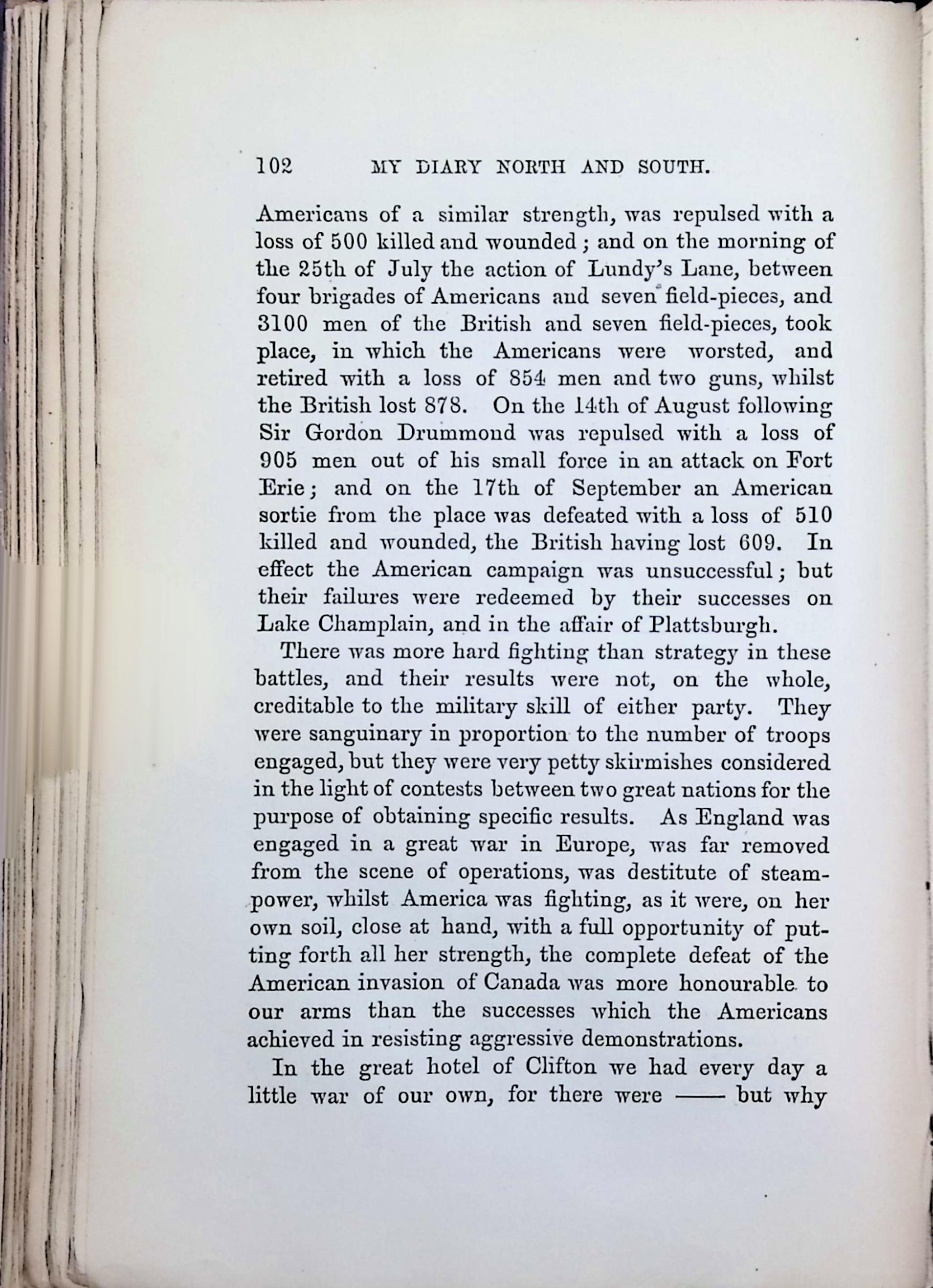 102 MY DIARY NORTH AND SOUTH.

Americans of a similar strength, was repulsed with a loss of 500 killed and wounded; and on the morning of the 25th of July the action of Lundy's Lane, between four brigades of Americans and seven field-pieces, and 3100 men of the British and seven field-pieces, took place, in which the Americans were worsted, and retired with a loss of 854 men and two guns, whilst the British lost 878. On the 14th of August following Sir Gordon Drummond was repulsed with a loss of 905 men out of his small force in an attack on Fort Erie; and on the 17th of September an American sortie from the place was defeated with a loss of 510 killed and wounded, the British having lost 609. In effect the American campaign was unsuccessful; but their failures were redeemed by their successes on Lake Champlain, and in the affair of Plattsburgh.

There was more hard fighting than strategy in these battles, and their results were not, on the whole, creditable to the military skill of either party. They were sanguinary in proportion to the number of troops engaged, but they were very petty skirmishes considered in the light of contests between two great nations for the purpose of obtaining specific results. As England was engaged in a great war in Europe, was far removed from the scene of operations, was destitute of steam-power, whilst America was fighting, as it were, on her own soil, close at hand, with a full opportunity of putting forth all her strength, the complete defeat of the American invasion of Canada was more honourable to our arms than the successes which the Americans achieved in resisting aggressive demonstrations.

In the great hotel of Clifton we had every day a little war of our own, for there were —— but why